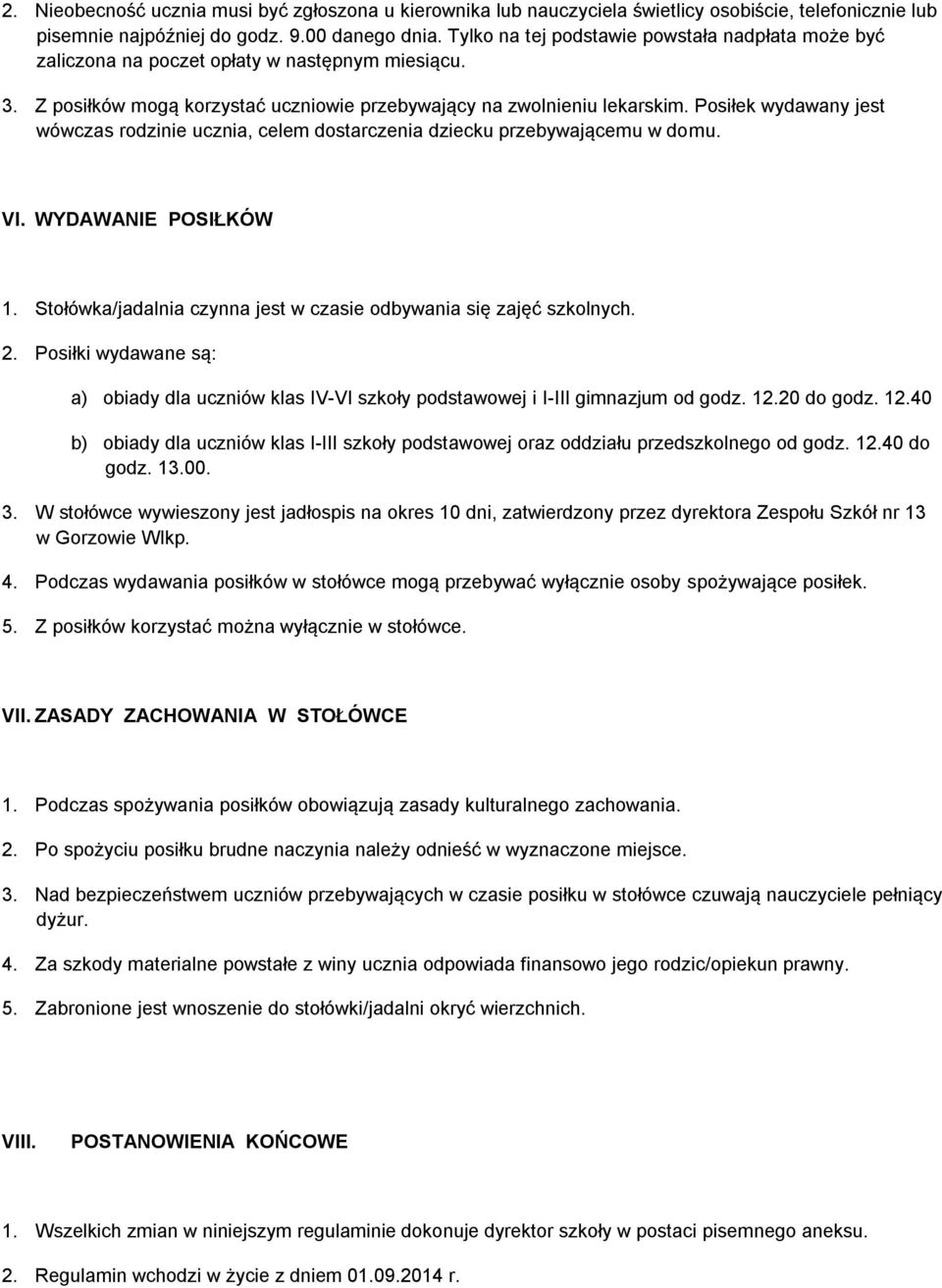 2. Nieobecność ucznia musi być zgłoszona u kierownika lub nauczyciela świetlicy osobiście, telefonicznie lub pisemnie najpóźniej do godz. 9.00 danego dnia. Tylko na tej podstawie powstała nadpłata może być zaliczona na poczet opłaty w następnym miesiącu.

3. Z posiłków mogą korzystać uczniowie przebywający na zwolnieniu lekarskim. Posiłek wydawany jest wówczas rodzinie ucznia, celem dostarczenia dziecku przebywającemu w domu.

VI. WYDAWANIE POSIŁKÓW

1. Stołówka/jadalnia czynna jest w czasie odbywania się zajęć szkolnych.

2. Posiłki wydawane są:

a) obiady dla uczniów klas IV-VI szkoły podstawowej i I-III gimnazjum od godz. 12.20 do godz. 12.40

b) obiady dla uczniów klas I-III szkoły podstawowej oraz oddziału przedszkolnego od godz. 12.40 do godz. 13.00.

3. W stołówce wywieszony jest jadłospis na okres 10 dni, zatwierdzony przez dyrektora Zespołu Szkół nr 13 w Gorzowie Wlkp.

4. Podczas wydawania posiłków w stołówce mogą przebywać wyłącznie osoby spożywające posiłek.

5. Z posiłków korzystać można wyłącznie w stołówce.

VII. ZASADY ZACHOWANIA W STOŁÓWCE

1. Podczas spożywania posiłków obowiązują zasady kulturalnego zachowania.

2. Po spożyciu posiłku brudne naczynia należy odnieść w wyznaczone miejsce.

3. Nad bezpieczeństwem uczniów przebywających w czasie posiłku w stołówce czuwają nauczyciele pełniący dyżur.

4. Za szkody materialne powstałe z winy ucznia odpowiada finansowo jego rodzic/opiekun prawny.

5. Zabronione jest wnoszenie do stołówki/jadalni okryć wierzchnich.

VIII. POSTANOWIENIA KOŃCOWE

1. Wszelkich zmian w niniejszym regulaminie dokonuje dyrektor szkoły w postaci pisemnego aneksu.

2. Regulamin wchodzi w życie z dniem 01.09.2014 r.